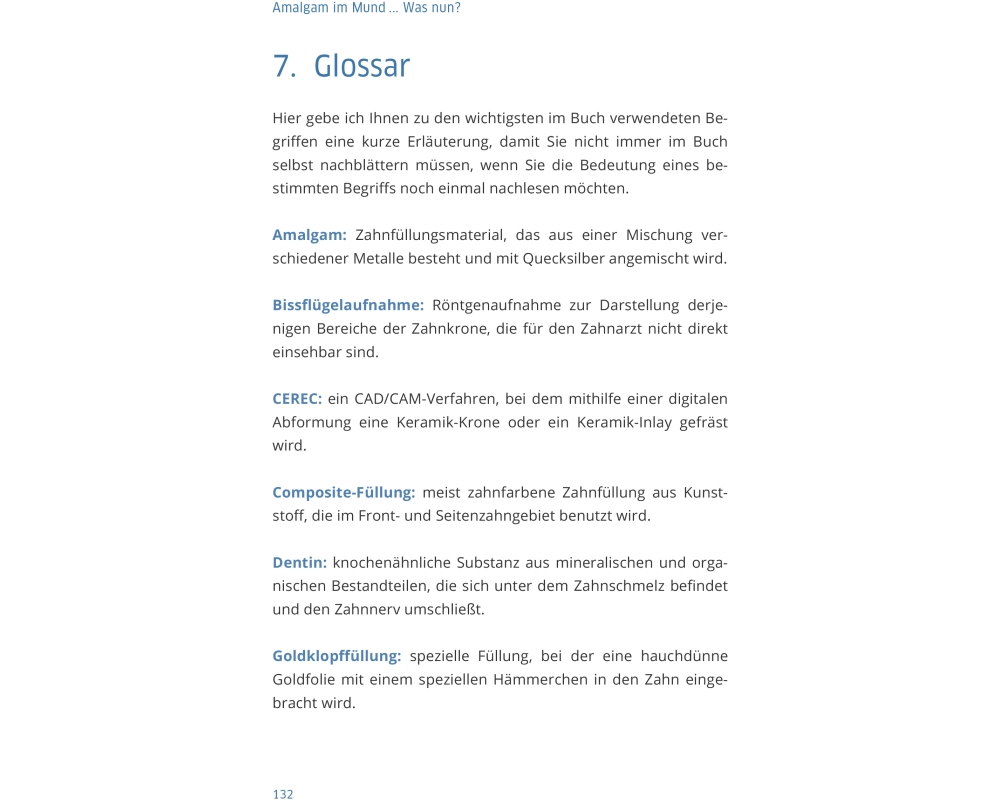 Amalgam im Mund ... Was nun?

7. Glossar

Hier gebe ich Ihnen zu den wichtigsten im Buch verwendeten Begriffen eine kurze Erläuterung, damit Sie nicht immer im Buch selbst nachblättern müssen, wenn Sie die Bedeutung eines bestimmten Begriffs noch einmal nachlesen möchten.

Amalgam: Zahnfüllungsmaterial, das aus einer Mischung verschiedener Metalle besteht und mit Quecksilber angemischt wird.

Bissflügelaufnahme: Röntgenaufnahme zur Darstellung derjenigen Bereiche der Zahnkrone, die für den Zahnarzt nicht direkt einsehbar sind.

CEREC: ein CAD/CAM-Verfahren, bei dem mithilfe einer digitalen Abformung eine Keramik-Krone oder ein Keramik-Inlay gefräst wird.

Composite-Füllung: meist zahnfarbene Zahnfüllung aus Kunststoff, die im Front- und Seitenzahngebiet benutzt wird.

Dentin: knochenähnliche Substanz aus mineralischen und organischen Bestandteilen, die sich unter dem Zahnschmelz befindet und den Zahnnerv umschließt.

Goldklopffüllung: spezielle Füllung, bei der eine hauchdünne Goldfolie mit einem speziellen Hämmerchen in den Zahn eingebracht wird.

132